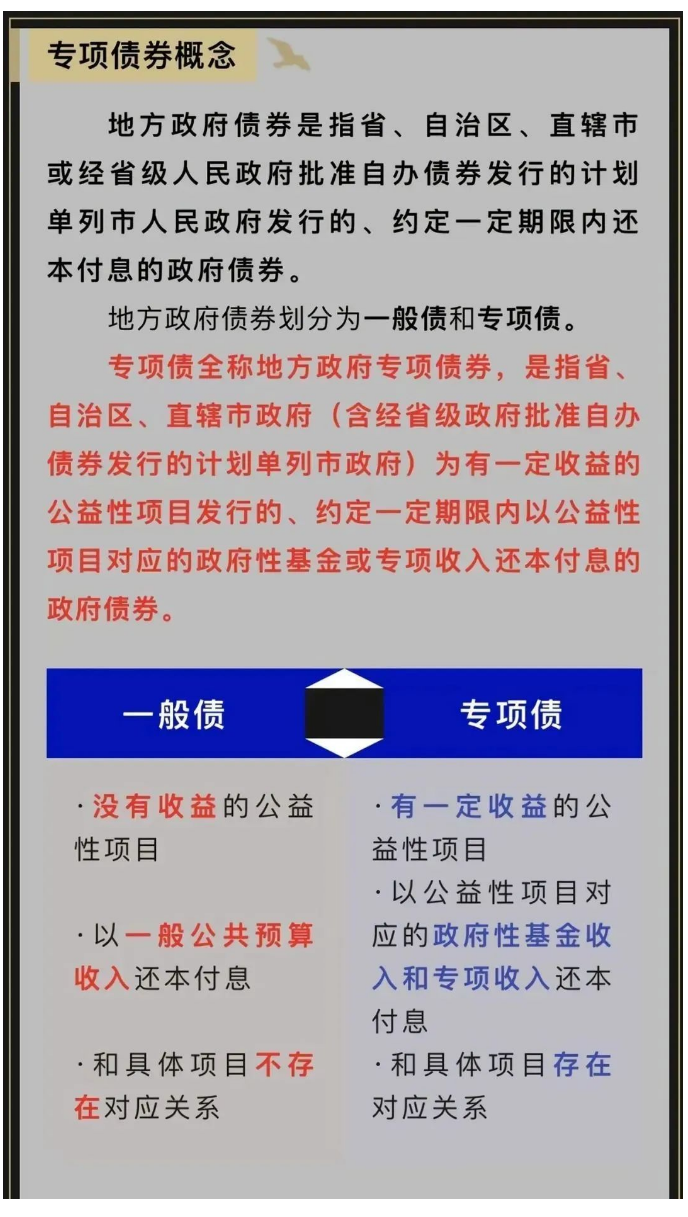 专项债券概念

地方政府债券是指省、自治区、直辖市或经省级人民政府批准自办债券发行的计划单列市人民政府发行的、约定一定期限内还本付息的政府债券。

地方政府债券划分为一般债和专项债。

专项债全称地方政府专项债券，是指省、自治区、直辖市政府（含经省级政府批准自办债券发行的计划单列市政府）为有一定收益的公益性项目发行的、约定一定期限内以公益性项目对应的政府性基金或专项收入还本付息的政府债券。

一般债

·没有收益的公益性项目

·以一般公共预算收入还本付息

·和具体项目不存在对应关系

专项债

·有一定收益的公益性项目

·以公益性项目对应的政府性基金收入和专项收入还本付息

·和具体项目存在对应关系